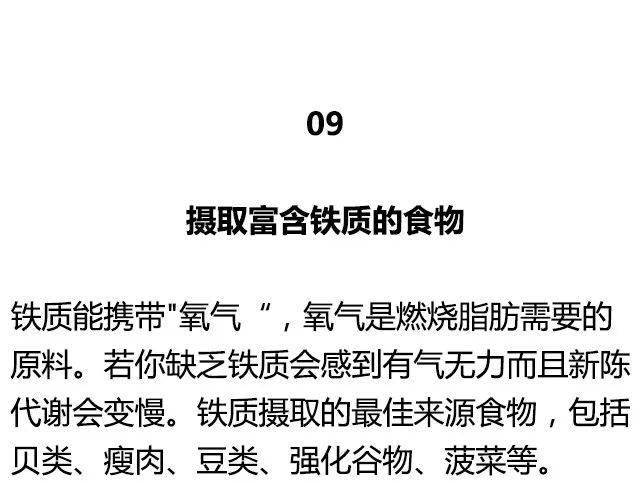 09

摄取富含铁质的食物

铁质能携带“氧气”，氧气是燃烧脂肪需要的原料。若你缺乏铁质会感到有气无力而且新陈代谢会变慢。铁质摄取的最佳来源食物，包括贝类、瘦肉、豆类、强化谷物、菠菜等。